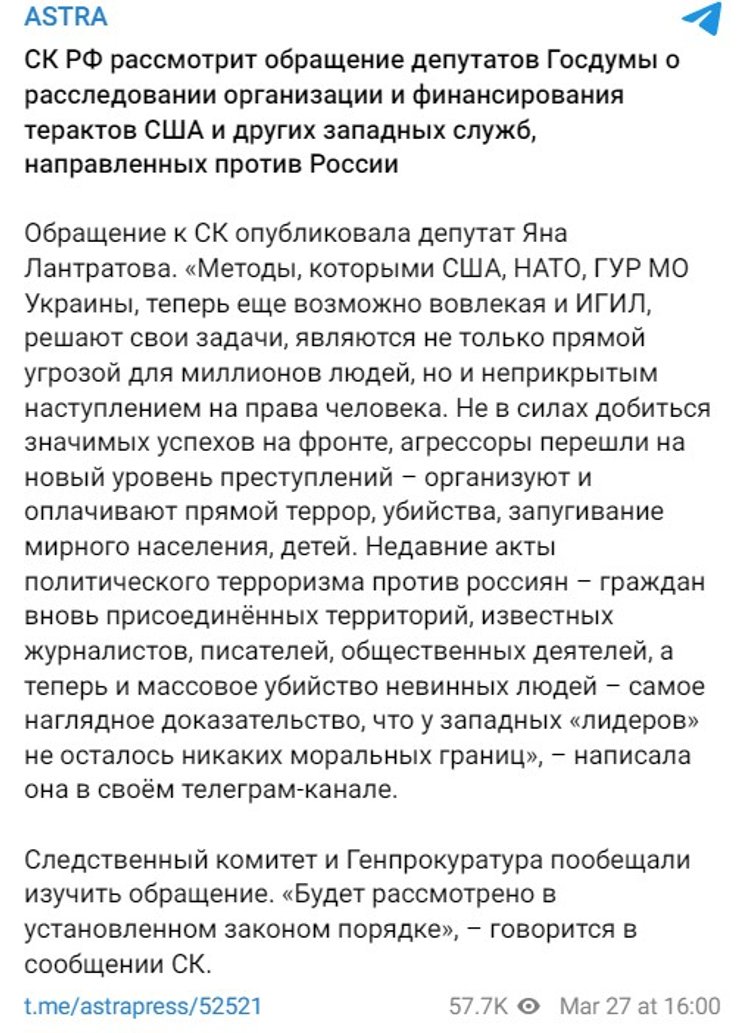 ASTRA

СК РФ рассмотрит обращение депутатов Госдумы о расследовании организации и финансирования терактов США и других западных служб, направленных против России

Обращение к СК опубликовала депутат Яна Лантратова. «Методы, которыми США, НАТО, ГУР МО Украины, теперь еще возможно вовлекая и ИГИЛ, решают свои задачи, являются не только прямой угрозой для миллионов людей, но и неприкрытым наступлением на права человека. Не в силах добиться значимых успехов на фронте, агрессоры перешли на новый уровень преступлений – организуют и оплачивают прямой террор, убийства, запугивание мирного населения, детей. Недавние акты политического терроризма против россиян – граждан вновь присоединённых территорий, известных журналистов, писателей, общественных деятелей, а теперь и массовое убийство невинных людей – самое наглядное доказательство, что у западных «лидеров» не осталось никаких моральных границ», – написала она в своём телеграм-канале.

Следственный комитет и Генпрокуратура пообещали изучить обращение. «Будет рассмотрено в установленном законом порядке», – говорится в сообщении СК.

t.me/astrapress/52521 57.7K Mar 27 at 16:00